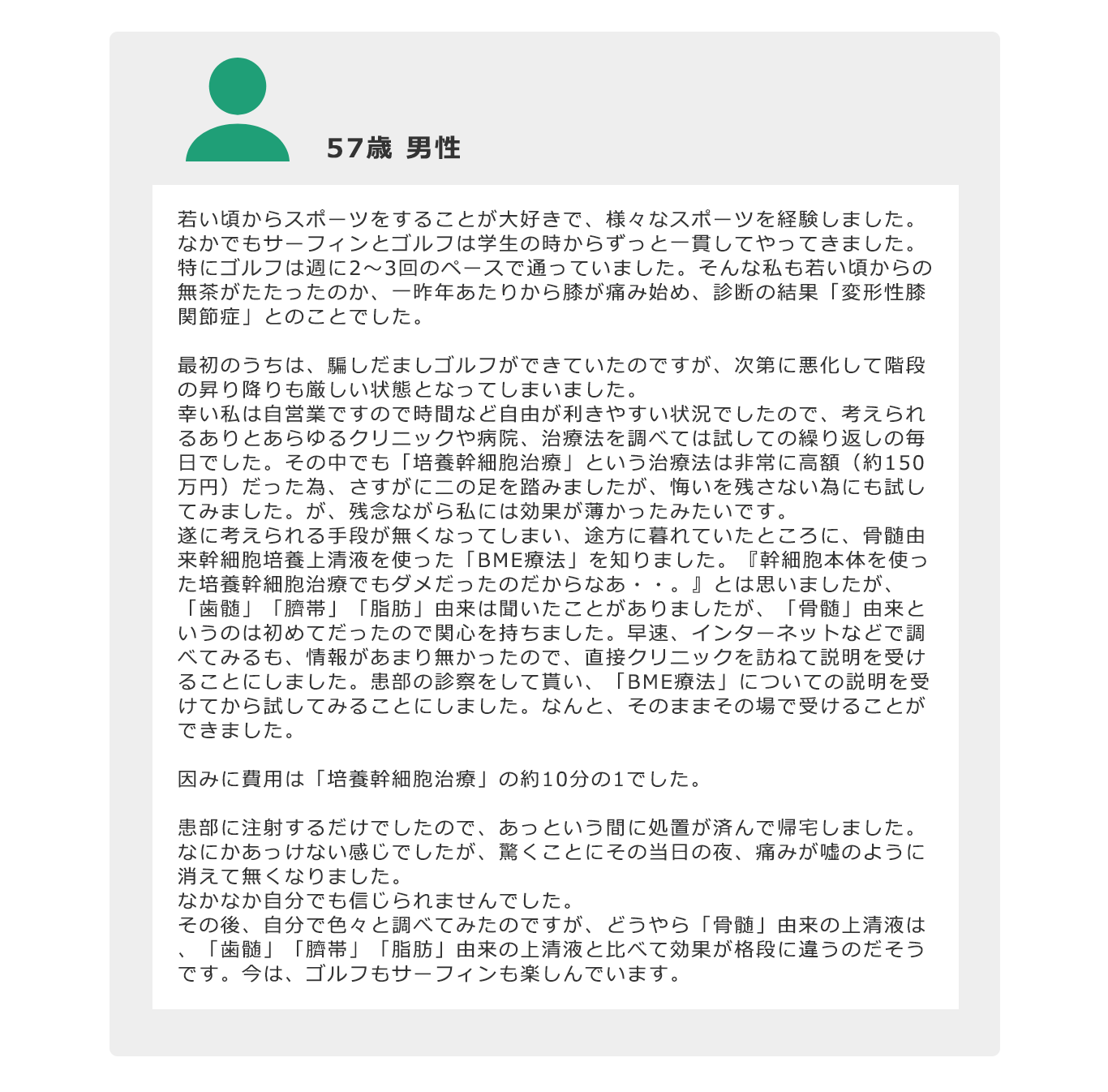 57歳 男性

若い頃からスポーツをすることが大好きで、様々なスポーツを経験しました。なかでもサーフィンとゴルフは学生の時からずっと一貫してやってきました。特にゴルフは週に2～3回のペースで通っていました。そんな私も若い頃からの無茶がたたったのか、一昨年あたりから膝が痛み始め、診断の結果「変形性膝関節症」とのことでした。

最初のうちは、騙しだましゴルフができていたのですが、次第に悪化して階段の昇り降りも厳しい状態となってしまいました。
幸い私は自営業ですので時間など自由が利きやすい状況でしたので、考えられるありとあらゆるクリニックや病院、治療法を調べては試しての繰り返しの毎日でした。その中でも「培養幹細胞治療」という治療法は非常に高額（約150万円）だった為、さすがに二の足を踏みましたが、悔いを残さない為にも試してみました。が、残念ながら私には効果が薄かったみたいです。
遂に考えられる手段が無くなってしまい、途方に暮れていたところに、骨髄由来幹細胞培養上清液を使った「BME療法」を知りました。『幹細胞本体を使った培養幹細胞治療でもダメだったのだからなあ・・。』とは思いましたが、「歯髄」「臍帯」「脂肪」由来は聞いたことがありましたが、「骨髄」由来というのは初めてだったので関心を持ちました。早速、インターネットなどで調べてみるも、情報があまり無かったので、直接クリニックを訪ねて説明を受けることにしました。患部の診察をして貰い、「BME療法」についての説明を受けてから試してみることにしました。なんと、そのままその場で受けることができました。

因みに費用は「培養幹細胞治療」の約10分の1でした。

患部に注射するだけでしたので、あっという間に処置が済んで帰宅しました。なにかあっけない感じでしたが、驚くことにその当日の夜、痛みが嘘のように消えて無くなりました。
なかなか自分でも信じられませんでした。
その後、自分で色々と調べてみたのですが、どうやら「骨髄」由来の上清液は、「歯髄」「臍帯」「脂肪」由来の上清液と比べて効果が格段に違うのだそうです。今は、ゴルフもサーフィンも楽しんでいます。